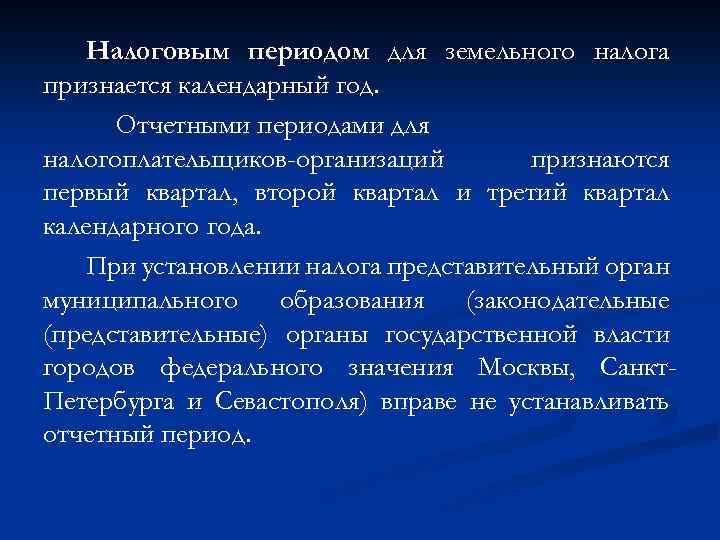 Налоговым периодом для земельного налога признается календарный год.

Отчетными периодами для налогоплательщиков-организаций признаются первый квартал, второй квартал и третий квартал календарного года.

При установлении налога представительный орган муниципального образования (законодательные (представительные) органы государственной власти городов федерального значения Москвы, Санкт-Петербурга и Севастополя) вправе не устанавливать отчетный период.